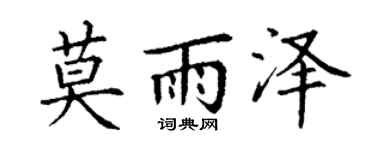 莫雨泽
词典网